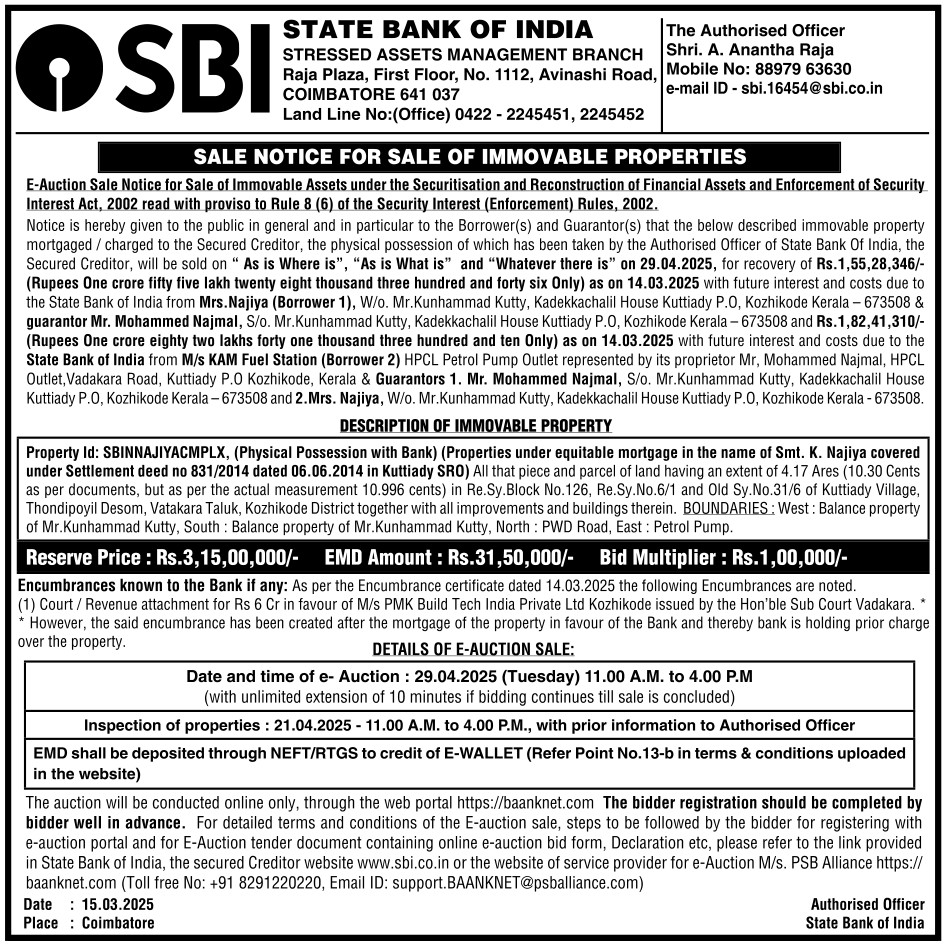 SBI

STATE BANK OF INDIA
STRESSED ASSETS MANAGEMENT BRANCH
Raja Plaza, First Floor, No. 1112, Avinashi Road, COIMBATORE 641 037
Land Line No:(Office) 0422 - 2245451, 2245452

The Authorised Officer
Shri. A. Anantha Raja
Mobile No: 88979 63630
e-mail ID - sbi.16454@sbi.co.in

SALE NOTICE FOR SALE OF IMMOVABLE PROPERTIES

E-Auction Sale Notice for Sale of Immovable Assets under the Securitisation and Reconstruction of Financial Assets and Enforcement of Security Interest Act, 2002 read with proviso to Rule 8 (6) of the Security Interest (Enforcement) Rules, 2002.

Notice is hereby given to the public in general and in particular to the Borrower(s) and Guarantor(s) that the below described immovable property mortgaged / charged to the Secured Creditor, the physical possession of which has been taken by the Authorised Officer of State Bank Of India, the Secured Creditor, will be sold on " As is Where is", "As is What is" and "Whatever there is" on 29.04.2025, for recovery of Rs.1,55,28,346/- (Rupees One crore fifty five lakh twenty eight thousand three hundred and forty six Only) as on 14.03.2025 with future interest and costs due to the State Bank of India from Mrs.Najiya (Borrower 1), W/o. Mr.Kunhammad Kutty, Kadekkachalil House Kuttiady P.O, Kozhikode Kerala – 673508 & guarantor Mr. Mohammed Najmal, S/o. Mr.Kunhammad Kutty, Kadekkachalil House Kuttiady P.O, Kozhikode Kerala – 673508 and Rs.1,82,41,310/- (Rupees One crore eighty two lakhs forty one thousand three hundred and ten Only) as on 14.03.2025 with future interest and costs due to the State Bank of India from M/s KAM Fuel Station (Borrower 2) HPCL Petrol Pump Outlet represented by its proprietor Mr, Mohammed Najmal, HPCL Outlet,Vadakara Road, Kuttiady P.O Kozhikode, Kerala & Guarantors 1. Mr. Mohammed Najmal, S/o. Mr.Kunhammad Kutty, Kadekkachalil House Kuttiady P.O, Kozhikode Kerala – 673508 and 2.Mrs. Najiya, W/o. Mr.Kunhammad Kutty, Kadekkachalil House Kuttiady P.O, Kozhikode Kerala - 673508.

DESCRIPTION OF IMMOVABLE PROPERTY

Property Id: SBINNAJIYACMPLX, (Physical Possession with Bank) (Properties under equitable mortgage in the name of Smt. K. Najiya covered under Settlement deed no 831/2014 dated 06.06.2014 in Kuttiady SRO) All that piece and parcel of land having an extent of 4.17 Ares (10.30 Cents as per documents, but as per the actual measurement 10.996 cents) in Re.Sy.Block No.126, Re.Sy.No.6/1 and Old Sy.No.31/6 of Kuttiady Village, Thondipoyil Desom, Vatakara Taluk, Kozhikode District together with all improvements and buildings therein. BOUNDARIES : West : Balance property of Mr.Kunhammad Kutty, South : Balance property of Mr.Kunhammad Kutty, North : PWD Road, East : Petrol Pump.

Reserve Price : Rs.3,15,00,000/- EMD Amount : Rs.31,50,000/- Bid Multiplier : Rs.1,00,000/-

Encumbrances known to the Bank if any: As per the Encumbrance certificate dated 14.03.2025 the following Encumbrances are noted.
(1) Court / Revenue attachment for Rs 6 Cr in favour of M/s PMK Build Tech India Private Ltd Kozhikode issued by the Hon'ble Sub Court Vadakara. *
* However, the said encumbrance has been created after the mortgage of the property in favour of the Bank and thereby bank is holding prior charge over the property.

DETAILS OF E-AUCTION SALE:

Date and time of e- Auction : 29.04.2025 (Tuesday) 11.00 A.M. to 4.00 P.M
(with unlimited extension of 10 minutes if bidding continues till sale is concluded)

Inspection of properties : 21.04.2025 - 11.00 A.M. to 4.00 P.M., with prior information to Authorised Officer

EMD shall be deposited through NEFT/RTGS to credit of E-WALLET (Refer Point No.13-b in terms & conditions uploaded in the website)

The auction will be conducted online only, through the web portal https://baanknet.com The bidder registration should be completed by bidder well in advance. For detailed terms and conditions of the E-auction sale, steps to be followed by the bidder for registering with e-auction portal and for E-Auction tender document containing online e-auction bid form, Declaration etc, please refer to the link provided in State Bank of India, the secured Creditor website www.sbi.co.in or the website of service provider for e-Auction M/s. PSB Alliance https://baanknet.com (Toll free No: +91 8291220220, Email ID: support.BAANKNET@psballiance.com)

Date : 15.03.2025
Place : Coimbatore

Authorised Officer
State Bank of India